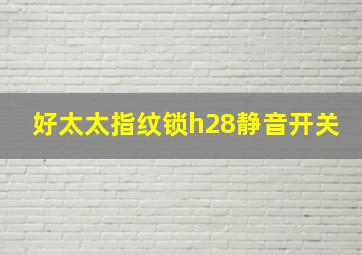 好太太指纹锁h28静音开关